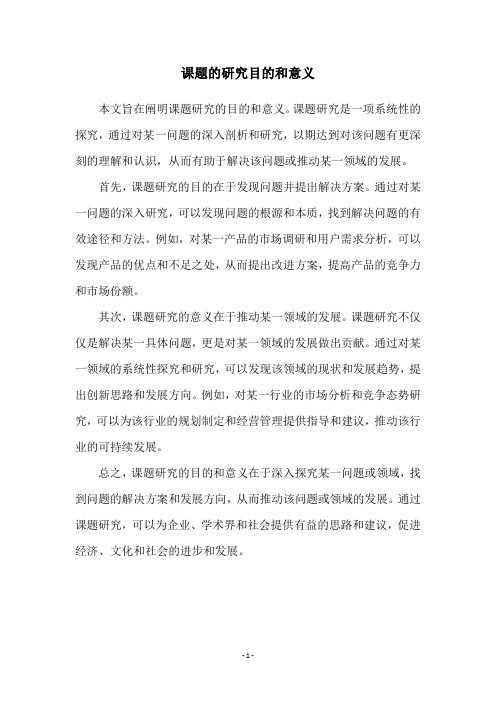 课题的研究目的和意义

本文旨在阐明课题研究的目的和意义。课题研究是一项系统性的探究，通过对某一问题的深入剖析和研究，以期达到对该问题有更深刻的理解和认识，从而有助于解决该问题或推动某一领域的发展。

首先，课题研究的目的在于发现问题并提出解决方案。通过对某一问题的深入研究，可以发现问题的根源和本质，找到解决问题的有效途径和方法。例如，对某一产品的市场调研和用户需求分析，可以发现产品的优点和不足之处，从而提出改进方案，提高产品的竞争力和市场份额。

其次，课题研究的意义在于推动某一领域的发展。课题研究不仅仅是解决某一具体问题，更是对某一领域的发展做出贡献。通过对某一领域的系统性探究和研究，可以发现该领域的现状和发展趋势，提出创新思路和发展方向。例如，对某一行业的市场分析和竞争态势研究，可以为该行业的规划制定和经营管理提供指导和建议，推动该行业的可持续发展。

总之，课题研究的目的和意义在于深入探究某一问题或领域，找到问题的解决方案和发展方向，从而推动该问题或领域的发展。通过课题研究，可以为企业、学术界和社会提供有益的思路和建议，促进经济、文化和社会的进步和发展。

- 1 -